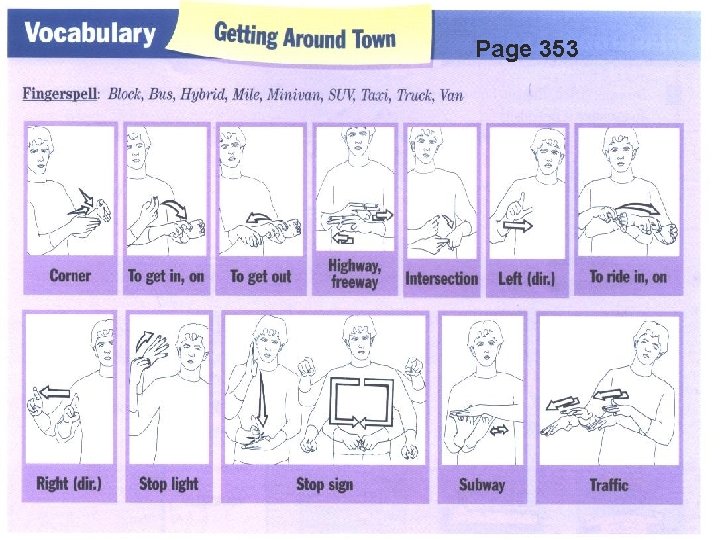 Vocabulary Getting Around Town Page 353

Fingerspell: Block, Bus, Hybrid, Mile, Minivan, SUV, Taxi, Truck, Van

Corner

To get in, on

To get out

Highway, freeway

Intersection

Left (dir.)

To ride in, on

Right (dir.)

Stop light

Stop sign

Subway

Traffic